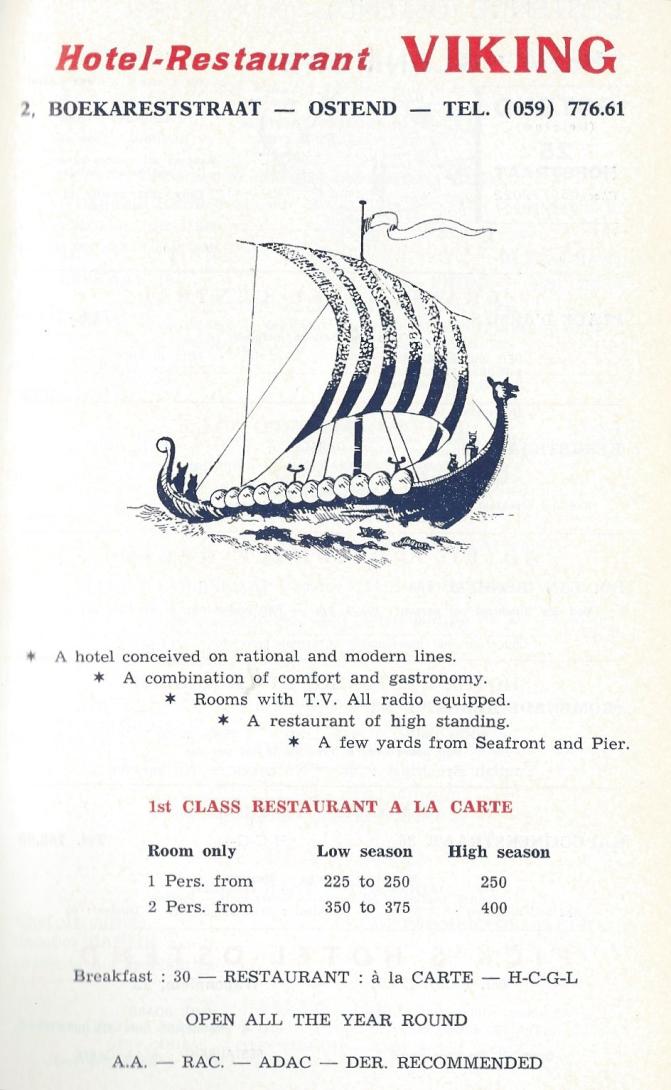 Hotel-Restaurant VIKING

2, BOEKARESTSTRAAT — OSTEND — TEL. (059) 776.61

* A hotel conceived on rational and modern lines.
* A combination of comfort and gastronomy.
* Rooms with T.V. All radio equipped.
* A restaurant of high standing.
* A few yards from Seafront and Pier.

1st CLASS RESTAURANT A LA CARTE

| Room only | Low season | High season |
|---|---|---|
| 1 Pers. from | 225 to 250 | 250 |
| 2 Pers. from | 350 to 375 | 400 |

Breakfast : 30 — RESTAURANT : à la CARTE — H-C-G-L

OPEN ALL THE YEAR ROUND

A.A. — RAC. — ADAC — DER. RECOMMENDED